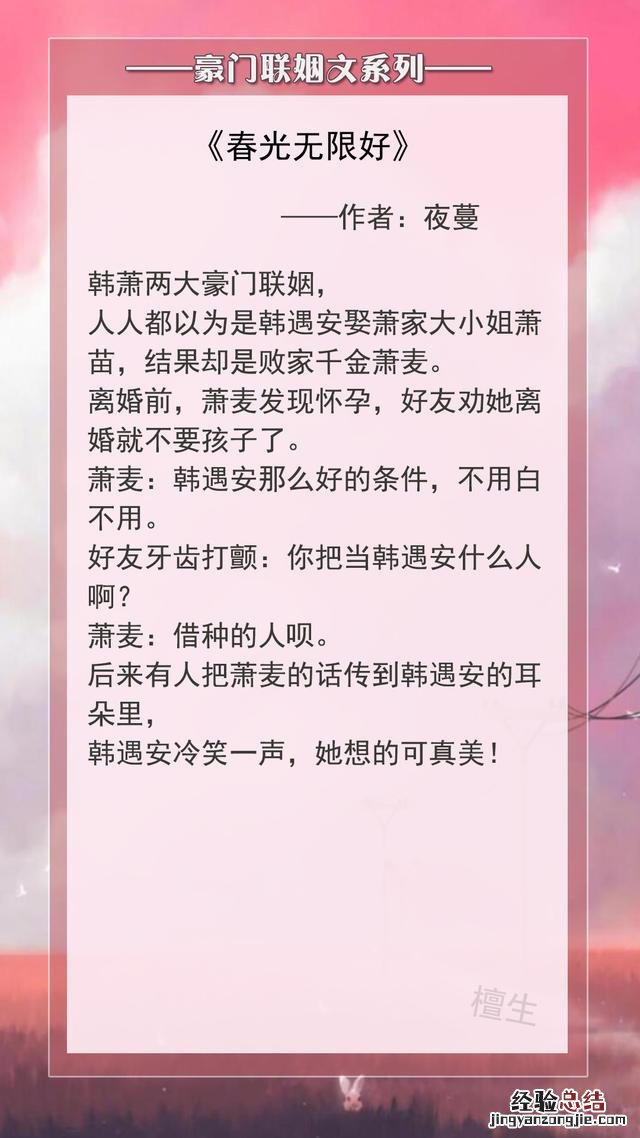 ——豪门联姻文系列——

《春光无限好》

——作者：夜蔓

韩萧两大豪门联姻，
人人都以为是韩遇安娶萧家大小姐萧苗，结果却是败家千金萧麦。
离婚前，萧麦发现怀孕，好友劝她离婚就不要孩子了。
萧麦：韩遇安那么好的条件，不用白不用。
好友牙齿打颤：你把当韩遇安什么人啊？
萧麦：借种的人呗。
后来有人把萧麦的话传到韩遇安的耳朵里，
韩遇安冷笑一声，她想的可真美！

檀生

经验总结
jingyanzongjie.com